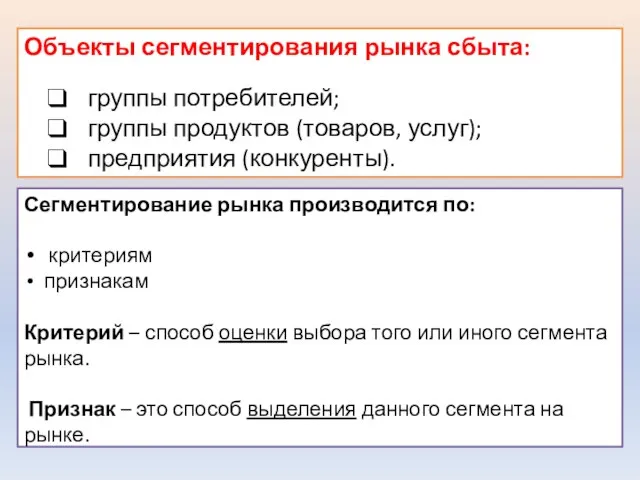 Объекты сегментирования рынка сбыта:

❑ группы потребителей;
❑ группы продуктов (товаров, услуг);
❑ предприятия (конкуренты).

Сегментирование рынка производится по:

• критериям
• признакам

Критерий – способ оценки выбора того или иного сегмента рынка.

Признак – это способ выделения данного сегмента на рынке.